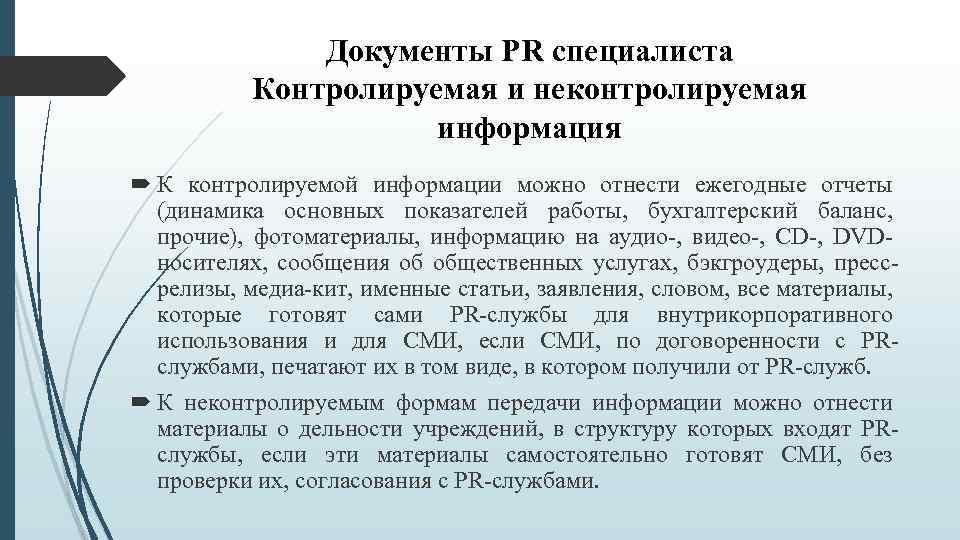 Документы PR специалиста
Контролируемая и неконтролируемая информация

К контролируемой информации можно отнести ежегодные отчеты (динамика основных показателей работы, бухгалтерский баланс, прочие), фотоматериалы, информацию на аудио-, видео-, CD-, DVD-носителях, сообщения об общественных услугах, бэкгроудеры, пресс-релизы, медиа-кит, именные статьи, заявления, словом, все материалы, которые готовят сами PR-службы для внутрикорпоративного использования и для СМИ, если СМИ, по договоренности с PR-службами, печатают их в том виде, в котором получили от PR-служб.

К неконтролируемым формам передачи информации можно отнести материалы о дельности учреждений, в структуру которых входят PR-службы, если эти материалы самостоятельно готовят СМИ, без проверки их, согласования с PR-службами.